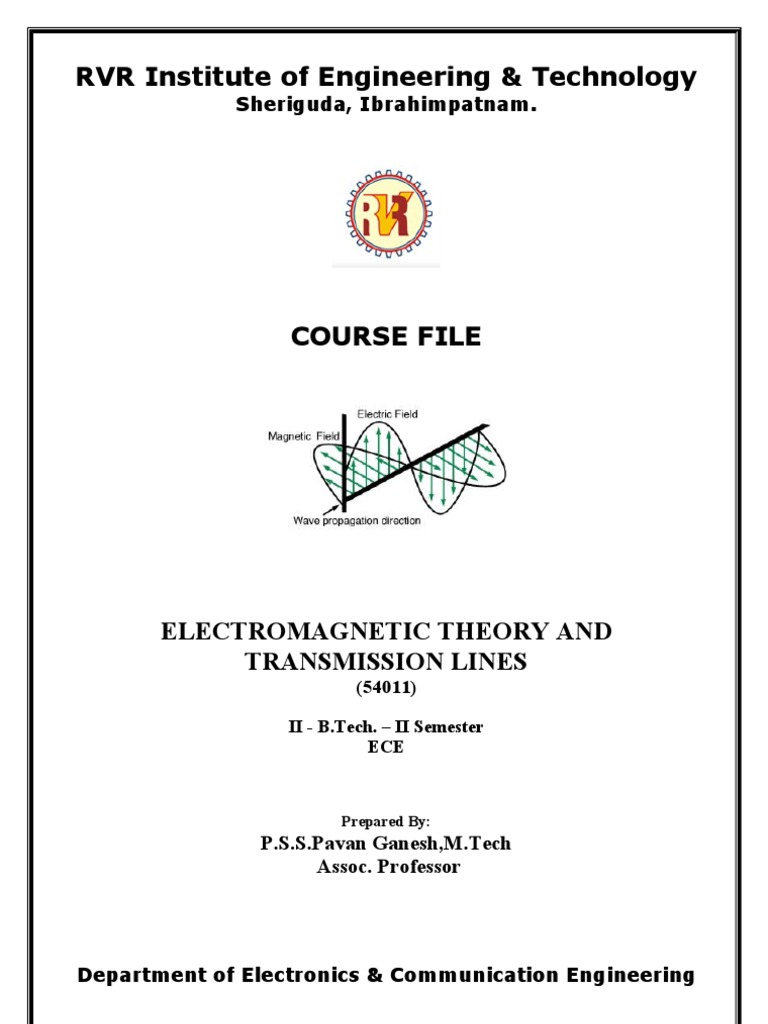 RVR Institute of Engineering & Technology
Sheriguda, Ibrahimpatnam.

RVR

COURSE FILE

Electric Field
Magnetic Field
Wave propagation direction

ELECTROMAGNETIC THEORY AND TRANSMISSION LINES
(54011)

II - B.Tech. – II Semester
ECE

Prepared By:
P.S.S.Pavan Ganesh,M.Tech
Assoc. Professor

Department of Electronics & Communication Engineering